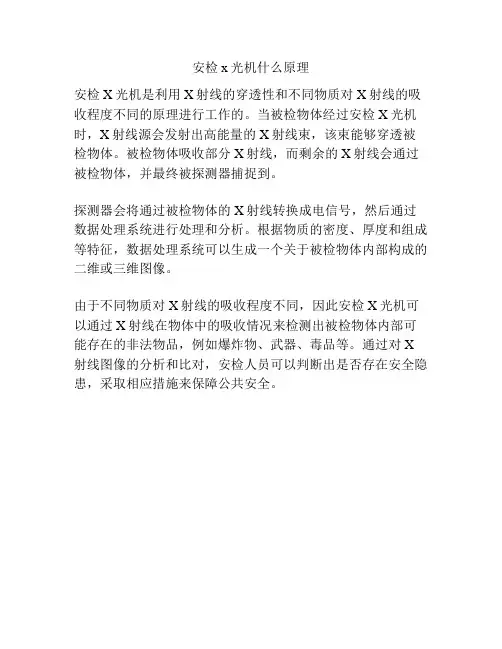 安检 x 光机什么原理

安检 X 光机是利用 X 射线的穿透性和不同物质对 X 射线的吸收程度不同的原理进行工作的。当被检物体经过安检 X 光机时，X 射线源会发射出高能量的 X 射线束，该束能够穿透被检物体。被检物体吸收部分 X 射线，而剩余的 X 射线会通过被检物体，并最终被探测器捕捉到。

探测器会将通过被检物体的 X 射线转换成电信号，然后通过数据处理系统进行处理和分析。根据物质的密度、厚度和组成等特征，数据处理系统可以生成一个关于被检物体内部构成的二维或三维图像。

由于不同物质对 X 射线的吸收程度不同，因此安检 X 光机可以通过 X 射线在物体中的吸收情况来检测出被检物体内部可能存在的非法物品，例如爆炸物、武器、毒品等。通过对 X 射线图像的分析和比对，安检人员可以判断出是否存在安全隐患，采取相应措施来保障公共安全。